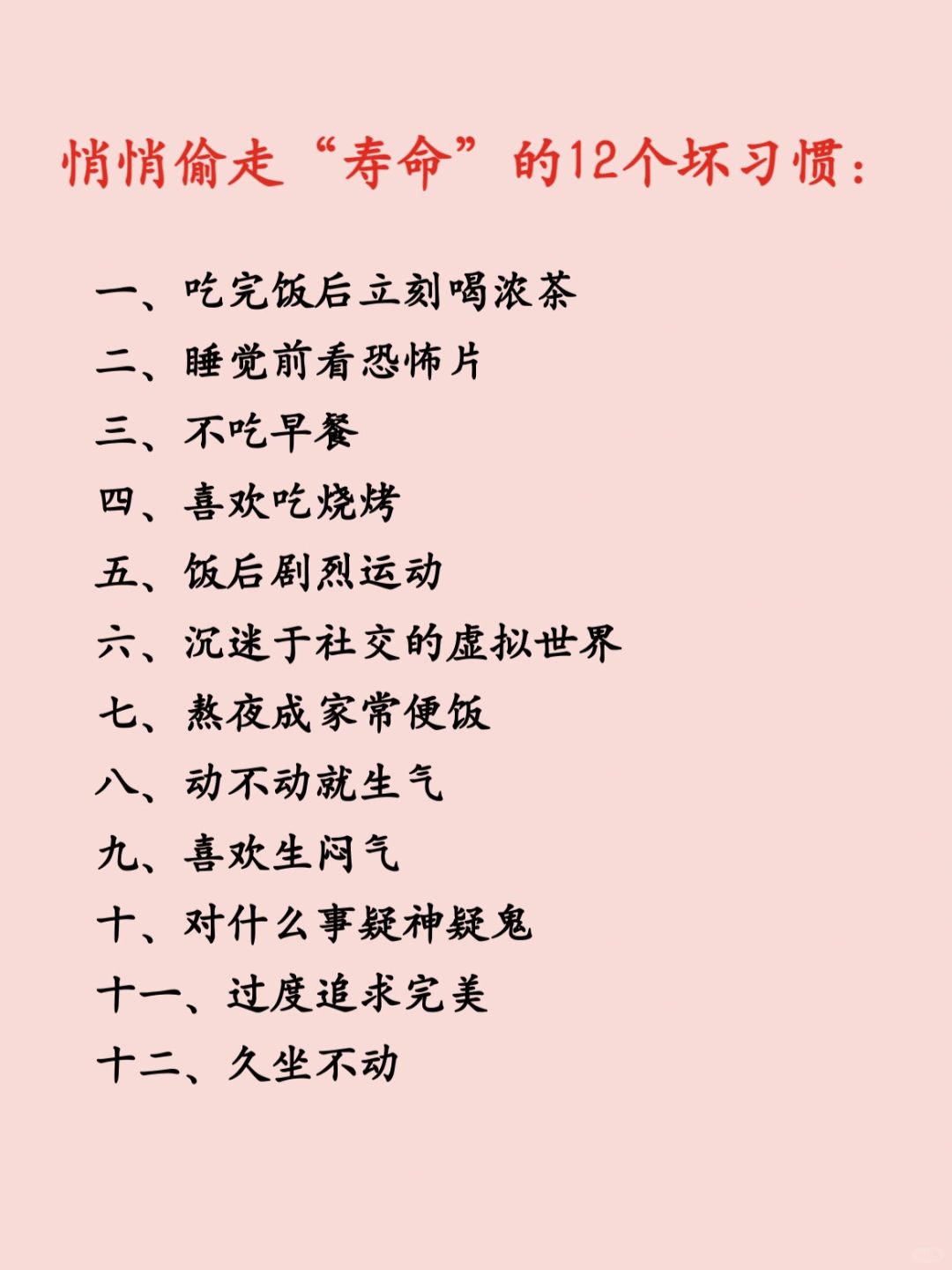 悄悄偷走“寿命”的12个坏习惯：

一、吃完饭后立刻喝浓茶
二、睡觉前看恐怖片
三、不吃早餐
四、喜欢吃烧烤
五、饭后剧烈运动
六、沉迷于社交的虚拟世界
七、熬夜成家常便饭
八、动不动就生气
九、喜欢生闷气
十、对什么事疑神疑鬼
十一、过度追求完美
十二、久坐不动